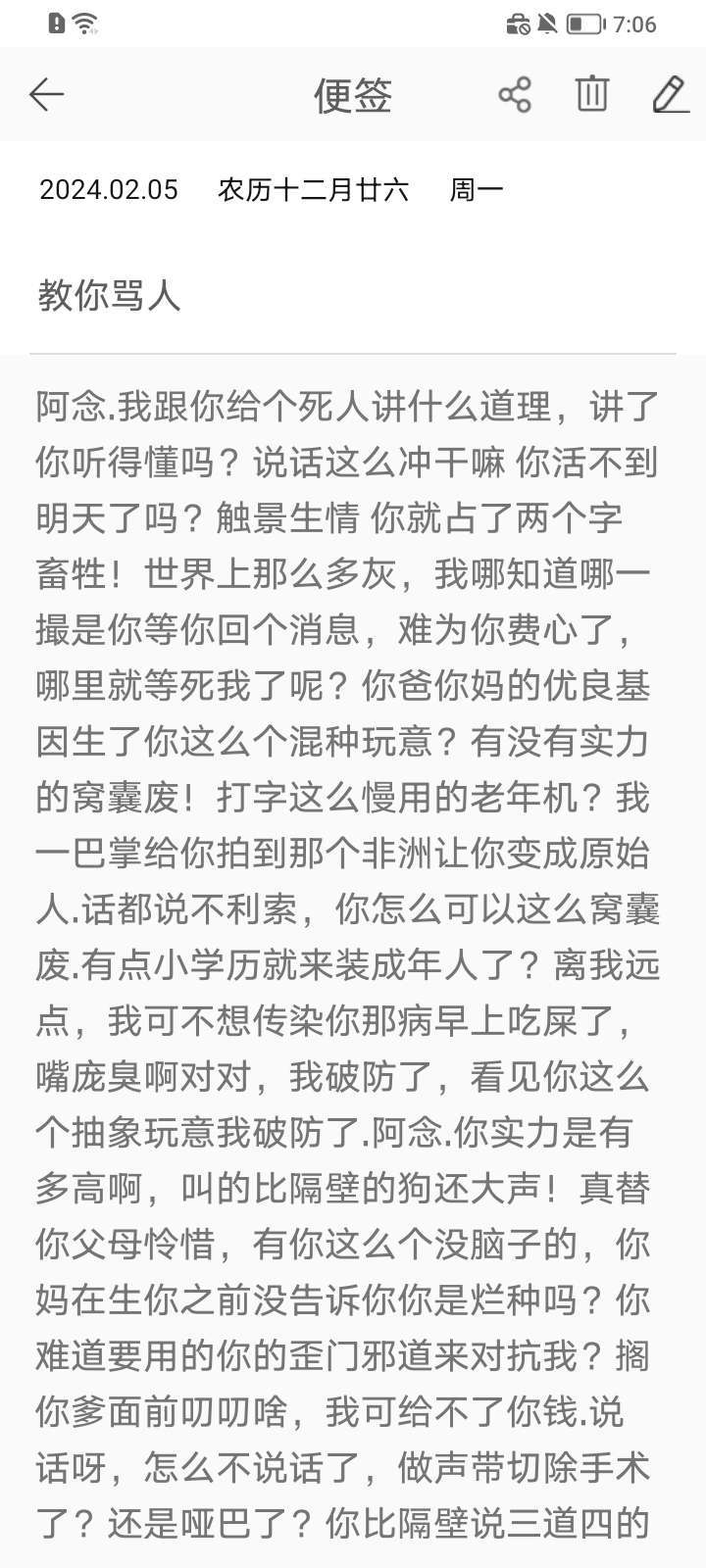 7:06

便签

2024.02.05 农历十二月廿六 周一

教你骂人

阿念.我跟你给个死人讲什么道理，讲了你听得懂吗？说话这么冲干嘛 你活不到明天了吗？触景生情 你就占了两个字 畜牲！世界上那么多灰，我哪知道哪一撮是你等你回个消息，难为你费心了，哪里就等死我了呢？你爸你妈的优良基因生了你这么个混种玩意？有没有实力的窝囊废！打字这么慢用的老年机？我一巴掌给你拍到那个非洲让你变成原始人.话都说不利索，你怎么可以这么窝囊废.有点小学历就来装成年人了？离我远点，我可不想传染你那病早上吃屎了，嘴庞臭啊对对，我破防了，看见你这么个抽象玩意我破防了.阿念.你实力是有多高啊，叫的比隔壁的狗还大声！真替你父母怜惜，有你这么个没脑子的，你妈在生你之前没告诉你你是烂种吗？你难道要用的你的歪门邪道来对抗我？搁你爹面前叨叨啥，我可给不了你钱.说话呀，怎么不说话了，做声带切除手术了？还是哑巴了？你比隔壁说三道四的